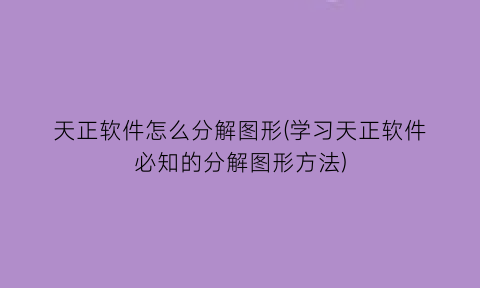 天正软件怎么分解图形(学习天正软件必知的分解图形方法)